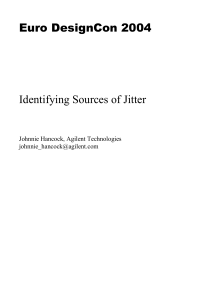 Euro DesignCon 2004

Identifying Sources of Jitter

Johnnie Hancock, Agilent Technologies
johnnie_hancock@agilent.com